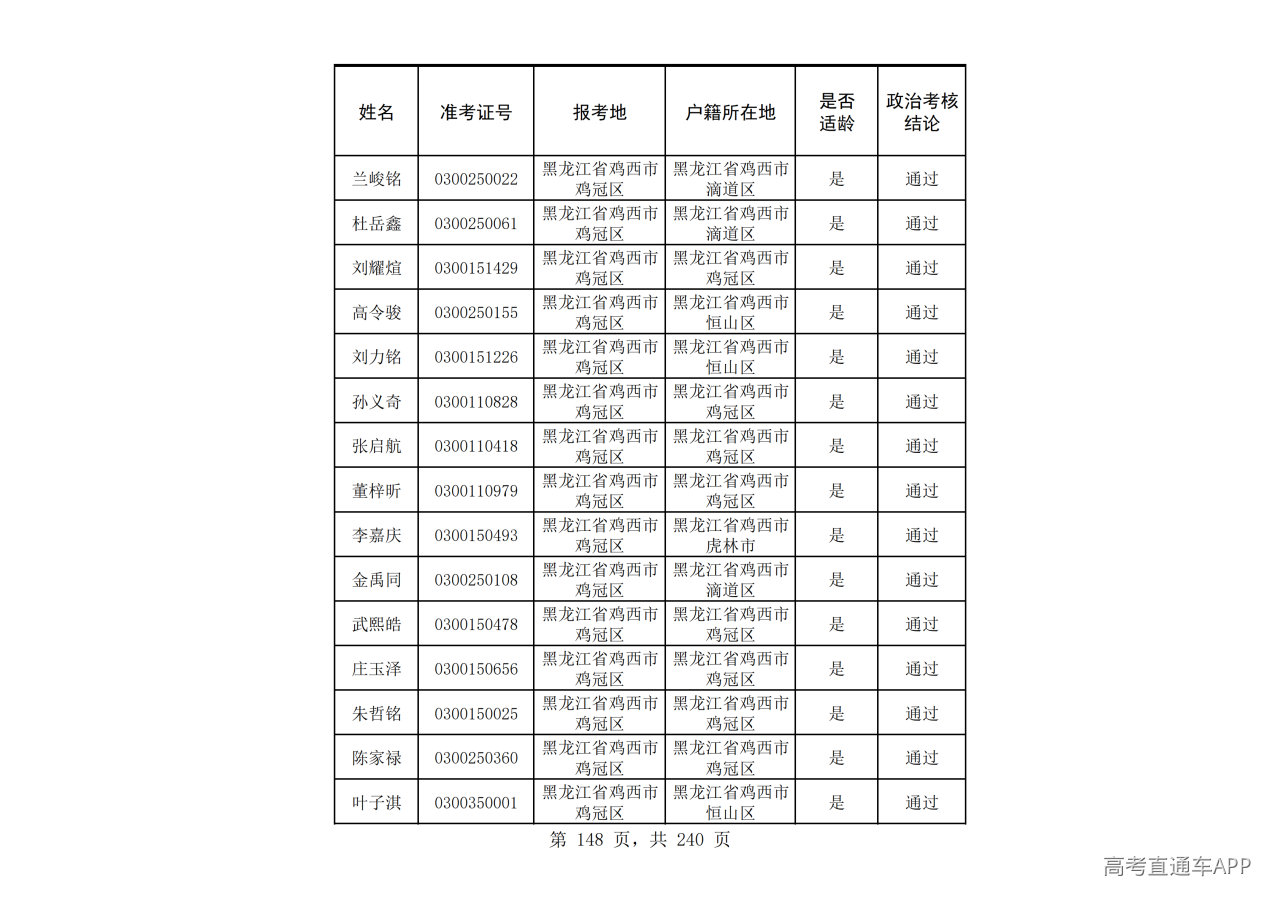 | 姓名 | 准考证号 | 报考地 | 户籍所在地 | 是否适龄 | 政治考核结论 |
|---|---|---|---|---|---|
| 兰峻铭 | 0300250022 | 黑龙江省鸡西市鸡冠区 | 黑龙江省鸡西市滴道区 | 是 | 通过 |
| 杜岳鑫 | 0300250061 | 黑龙江省鸡西市鸡冠区 | 黑龙江省鸡西市滴道区 | 是 | 通过 |
| 刘耀煊 | 0300151429 | 黑龙江省鸡西市鸡冠区 | 黑龙江省鸡西市鸡冠区 | 是 | 通过 |
| 高令骏 | 0300250155 | 黑龙江省鸡西市鸡冠区 | 黑龙江省鸡西市恒山区 | 是 | 通过 |
| 刘力铭 | 0300151226 | 黑龙江省鸡西市鸡冠区 | 黑龙江省鸡西市恒山区 | 是 | 通过 |
| 孙义奇 | 0300110828 | 黑龙江省鸡西市鸡冠区 | 黑龙江省鸡西市鸡冠区 | 是 | 通过 |
| 张启航 | 0300110418 | 黑龙江省鸡西市鸡冠区 | 黑龙江省鸡西市鸡冠区 | 是 | 通过 |
| 董梓昕 | 0300110979 | 黑龙江省鸡西市鸡冠区 | 黑龙江省鸡西市鸡冠区 | 是 | 通过 |
| 李嘉庆 | 0300150493 | 黑龙江省鸡西市鸡冠区 | 黑龙江省鸡西市虎林市 | 是 | 通过 |
| 金禹同 | 0300250108 | 黑龙江省鸡西市鸡冠区 | 黑龙江省鸡西市滴道区 | 是 | 通过 |
| 武熙皓 | 0300150478 | 黑龙江省鸡西市鸡冠区 | 黑龙江省鸡西市鸡冠区 | 是 | 通过 |
| 庄玉泽 | 0300150656 | 黑龙江省鸡西市鸡冠区 | 黑龙江省鸡西市鸡冠区 | 是 | 通过 |
| 朱哲铭 | 0300150025 | 黑龙江省鸡西市鸡冠区 | 黑龙江省鸡西市鸡冠区 | 是 | 通过 |
| 陈家禄 | 0300250360 | 黑龙江省鸡西市鸡冠区 | 黑龙江省鸡西市鸡冠区 | 是 | 通过 |
| 叶子淇 | 0300350001 | 黑龙江省鸡西市鸡冠区 | 黑龙江省鸡西市恒山区 | 是 | 通过 |

第148页，共240页

高考直通车APP